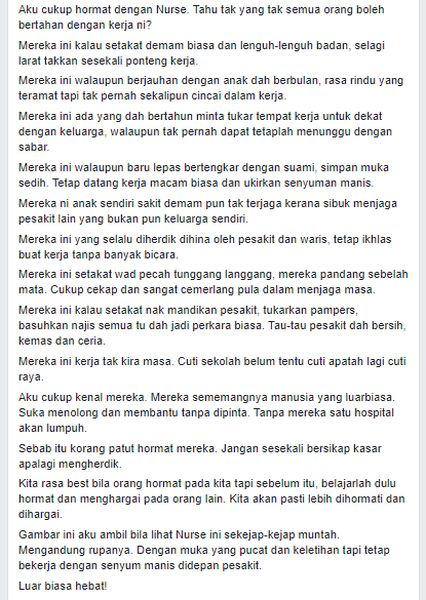 Aku cukup hormat dengan Nurse. Tahu tak yang tak semua orang boleh bertahan dengan kerja ni?

Mereka ini kalau setakat demam biasa dan lenguh-lenguh badan, selagi larat takkan sesekali ponteng kerja.

Mereka ini walaupun berjauhan dengan anak dah berbulan, rasa rindu yang teramat tapi tak pernah sekalipun cincai dalam kerja.

Mereka ini ada yang dah bertahun minta tukar tempat kerja untuk dekat dengan keluarga, walaupun tak pernah dapat tetaplah menunggu dengan sabar.

Mereka ini walaupun baru lepas bertengkar dengan suami, simpan muka sedih. Tetap datang kerja macam biasa dan ukirkan senyuman manis.

Mereka ni anak sendiri sakit demam pun tak terjaga kerana sibuk menjaga pesakit lain yang bukan pun keluarga sendiri.

Mereka ini yang selalu diherdik dihina oleh pesakit dan waris, tetap ikhlas buat kerja tanpa banyak bicara.

Mereka ini setakat wad pecah tunggang langgang, mereka pandang sebelah mata. Cukup cekap dan sangat cemerlang pula dalam menjaga masa.

Mereka ini kalau setakat nak mandikan pesakit, tukarkan pampers, basuhkan najis semua tu dah jadi perkara biasa. Tau-tau pesakit dah bersih, kemas dan ceria.

Mereka ini kerja tak kira masa. Cuti sekolah belum tentu cuti apatah lagi cuti raya.

Aku cukup kenal mereka. Mereka sememangnya manusia yang luarbiasa. Suka menolong dan membantu tanpa dipinta. Tanpa mereka satu hospital akan lumpuh.

Sebab itu korang patut hormat mereka. Jangan sesekali bersikap kasar apalagi mengherdik.

Kita rasa best bila orang hormat pada kita tapi sebelum itu, belajarlah dulu hormat dan menghargai pada orang lain. Kita akan pasti lebih dihormati dan dihargai.

Gambar ini aku ambil bila lihat Nurse ini sekejap-kejap muntah. Mengandung rupanya. Dengan muka yang pucat dan keletihan tapi tetap bekerja dengan senyum manis didepan pesakit.

Luar biasa hebat!